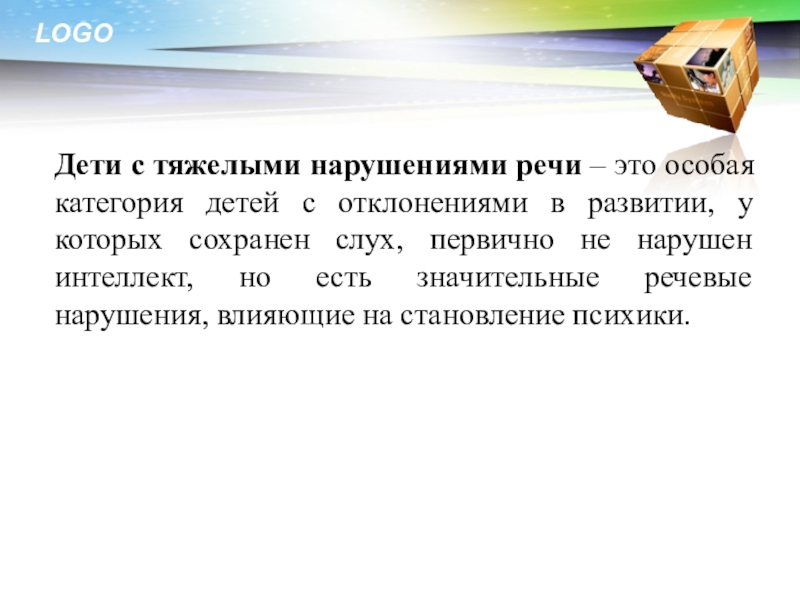 LOGO

Дети с тяжелыми нарушениями речи – это особая категория детей с отклонениями в развитии, у которых сохранен слух, первично не нарушен интеллект, но есть значительные речевые нарушения, влияющие на становление психики.